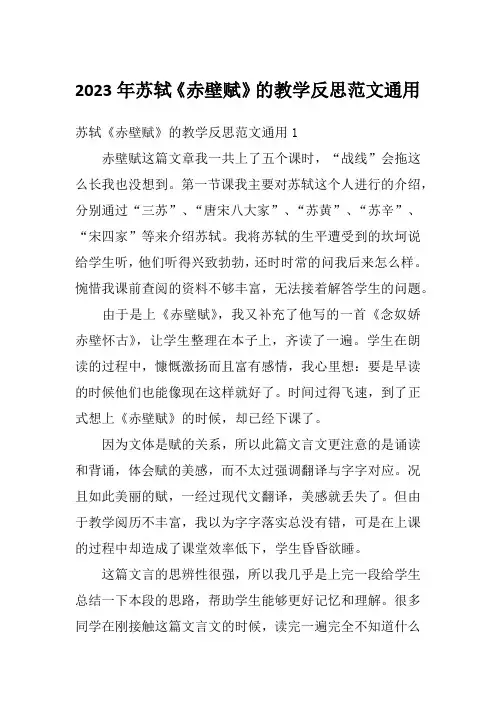 2023 年苏轼《赤壁赋》的教学反思范文通用

苏轼《赤壁赋》的教学反思范文通用 1

赤壁赋这篇文章我一共上了五个课时，“战线”会拖这么长我也没想到。第一节课我主要对苏轼这个人进行的介绍，分别通过“三苏”、“唐宋八大家”、“苏黄”、“苏辛”、“宋四家”等来介绍苏轼。我将苏轼的生平遭受到的坎坷说给学生听，他们听得兴致勃勃，还时时常的问我后来怎么样。惋惜我课前查阅的资料不够丰富，无法接着解答学生的问题。

由于是上《赤壁赋》，我又补充了他写的一首《念奴娇赤壁怀古》，让学生整理在本子上，齐读了一遍。学生在朗读的过程中，慷慨激扬而且富有感情，我心里想：要是早读的时候他们也能像现在这样就好了。时间过得飞速，到了正式想上《赤壁赋》的时候，却已经下课了。

因为文体是赋的关系，所以此篇文言文更注意的是诵读和背诵，体会赋的美感，而不太过强调翻译与字字对应。况且如此美丽的赋，一经过现代文翻译，美感就丢失了。但由于教学阅历不丰富，我以为字字落实总没有错，可是在上课的过程中却造成了课堂效率低下，学生昏昏欲睡。

这篇文言的思辨性很强，所以我几乎是上完一段给学生总结一下本段的思路，帮助学生能够更好记忆和理解。很多同学在刚接触这篇文言文的时候，读完一遍完全不知道什么